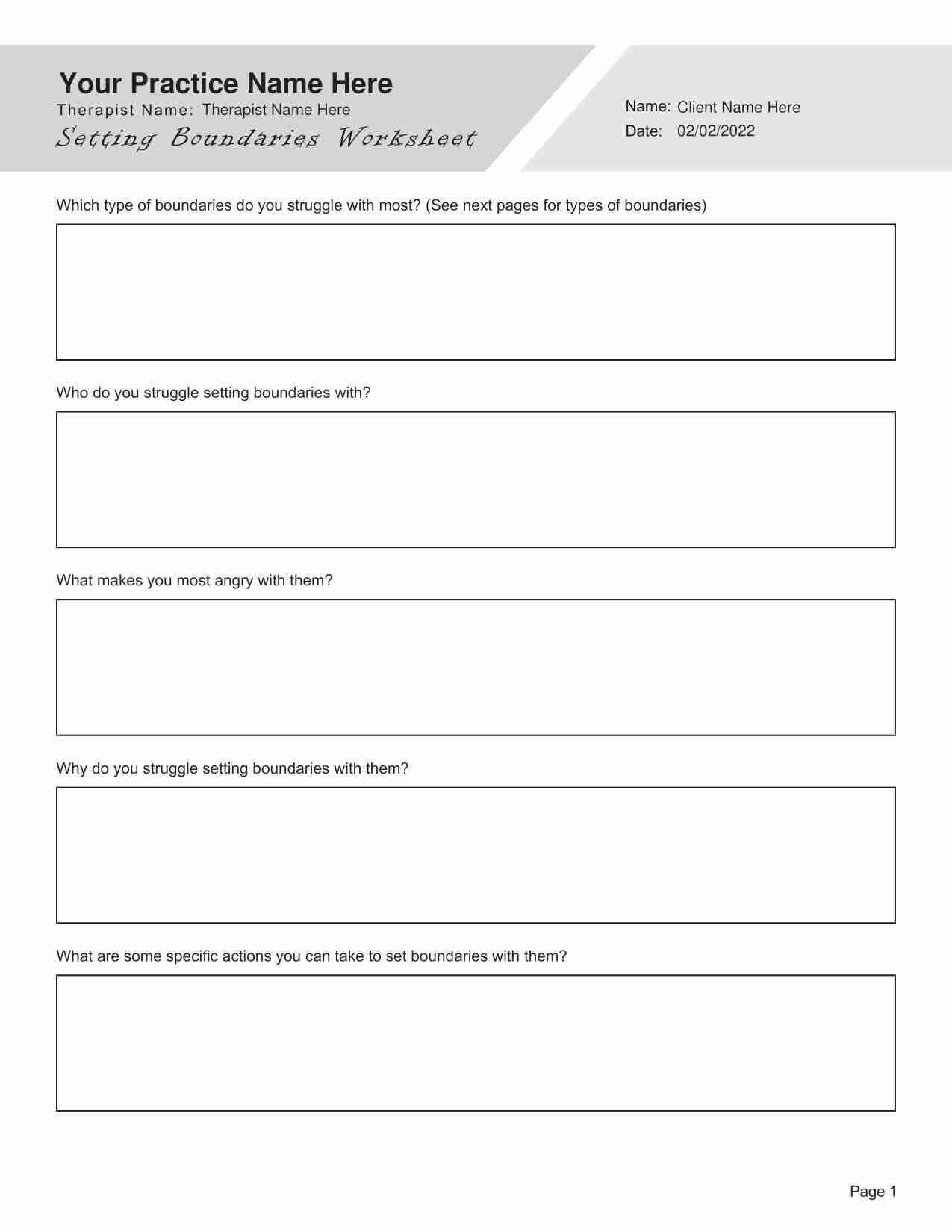 Your Practice Name Here

Therapist Name: Therapist Name Here

Setting Boundaries Worksheet

Name: Client Name Here
Date: 02/02/2022

Which type of boundaries do you struggle with most? (See next pages for types of boundaries)

Who do you struggle setting boundaries with?

What makes you most angry with them?

Why do you struggle setting boundaries with them?

What are some specific actions you can take to set boundaries with them?

Page 1